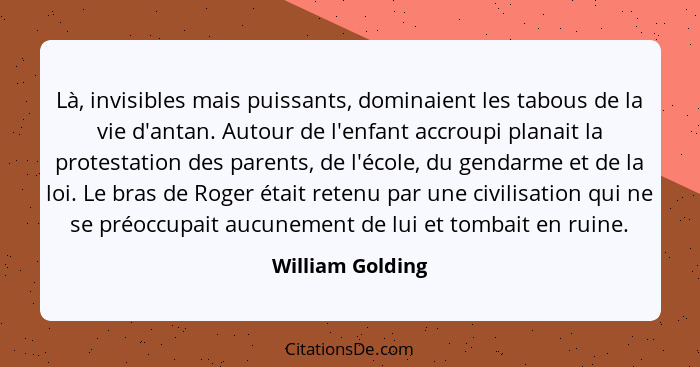 Là, invisibles mais puissants, dominaient les tabous de la vie d'antan. Autour de l'enfant accroupi planait la protestation des parents, de l'école, du gendarme et de la loi. Le bras de Roger était retenu par une civilisation qui ne se préoccupait aucunement de lui et tombait en ruine.

William Golding

CitationsDe.com